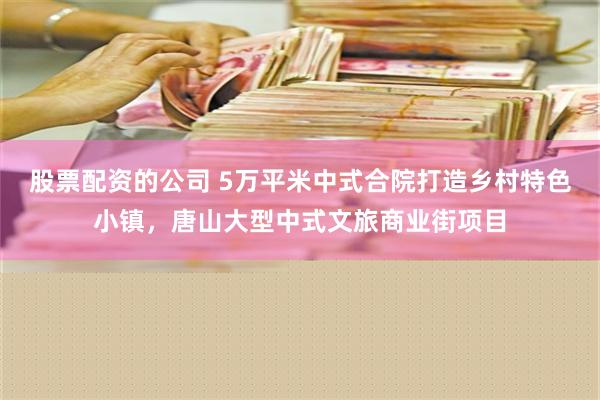 股票配资的公司 5万平米中式合院打造乡村特色小镇，唐山大型中式文旅商业街项目